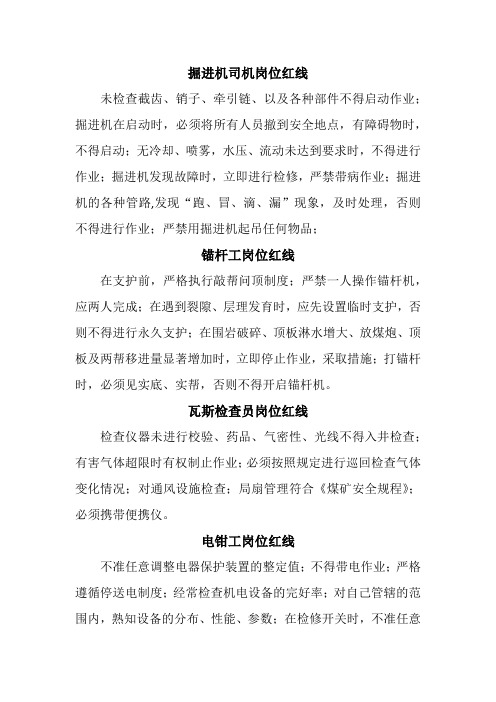 掘进机司机岗位红线

未检查截齿、销子、牵引链、以及各种部件不得启动作业；掘进机在启动时，必须将所有人员撤到安全地点，有障碍物时，不得启动；无冷却、喷雾，水压、流动未达到要求时，不得进行作业；掘进机发现故障时，立即进行检修，严禁带病作业；掘进机的各种管路,发现“跑、冒、滴、漏”现象，及时处理，否则不得进行作业；严禁用掘进机起吊任何物品；

锚杆工岗位红线

在支护前，严格执行敲帮问顶制度；严禁一人操作锚杆机，应两人完成；在遇到裂隙、层理发育时，应先设置临时支护，否则不得进行永久支护；在围岩破碎、顶板淋水增大、放煤炮、顶板及两帮移进量显著增加时，立即停止作业，采取措施；打锚杆时，必须见实底、实帮，否则不得开启锚杆机。

瓦斯检查员岗位红线

检查仪器未进行校验、药品、气密性、光线不得入井检查；有害气体超限时有权制止作业；必须按照规定进行巡回检查气体变化情况；对通风设施检查；局扇管理符合《煤矿安全规程》；必须携带便携仪。

电钳工岗位红线

不准任意调整电器保护装置的整定值；不得带电作业；严格遵循停送电制度；经常检查机电设备的完好率；对自己管辖的范围内，熟知设备的分布、性能、参数；在检修开关时，不准任意